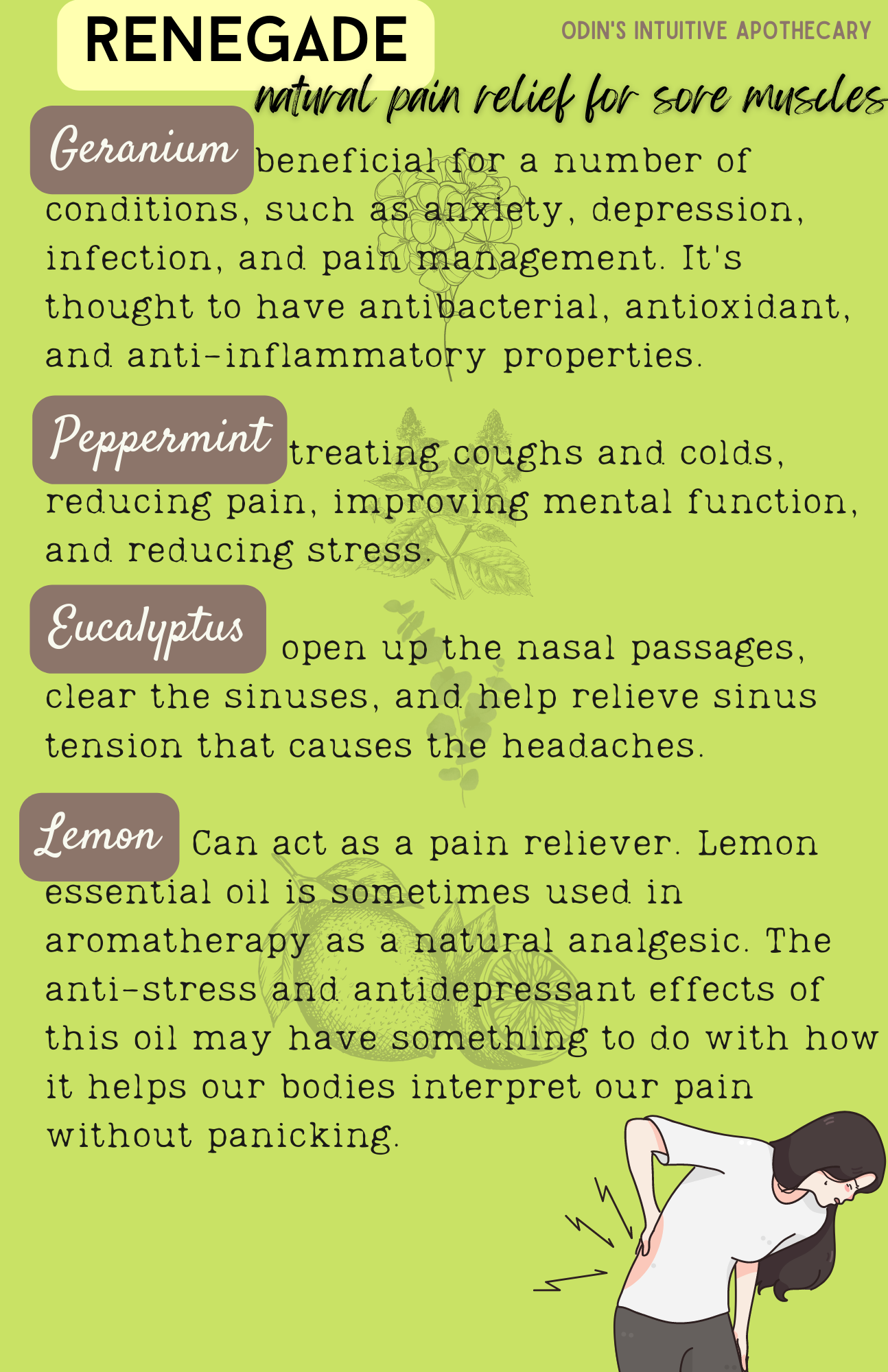 RENEGADE

ODIN'S INTUITIVE APOTHECARY

natural pain relief for sore muscles

Geranium beneficial for a number of conditions, such as anxiety, depression, infection, and pain management. It's thought to have antibacterial, antioxidant, and anti-inflammatory properties.

Peppermint treating coughs and colds, reducing pain, improving mental function, and reducing stress.

Eucalyptus open up the nasal passages, clear the sinuses, and help relieve sinus tension that causes the headaches.

Lemon Can act as a pain reliever. Lemon essential oil is sometimes used in aromatherapy as a natural analgesic. The anti-stress and antidepressant effects of this oil may have something to do with how it helps our bodies interpret our pain without panicking.